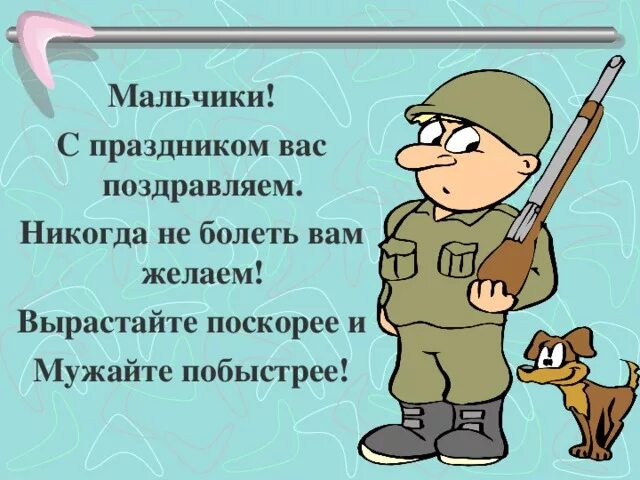 Мальчики!

С праздником вас поздравляем.

Никогда не болеть вам желаем!

Вырастайте поскорее и

Мужайте побыстрее!